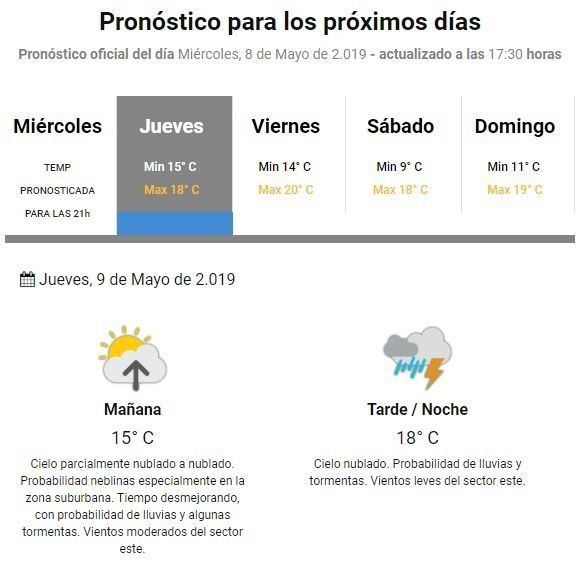 Pronóstico para los próximos días

Pronóstico oficial del día Miércoles, 8 de Mayo de 2.019 - actualizado a las 17:30 horas

Miércoles
TEMP PRONOSTICADA PARA LAS 21h

Jueves
Min 15° C
Max 18° C

Viernes
Min 14° C
Max 20° C

Sábado
Min 9° C
Max 18° C

Domingo
Min 11° C
Max 19° C

Jueves, 9 de Mayo de 2.019

Mañana
15° C
Cielo parcialmente nublado a nublado. Probabilidad neblinas especialmente en la zona suburbana. Tiempo desmejorando, con probabilidad de lluvias y algunas tormentas. Vientos moderados del sector este.

Tarde / Noche
18° C
Cielo nublado. Probabilidad de lluvias y tormentas. Vientos leves del sector este.